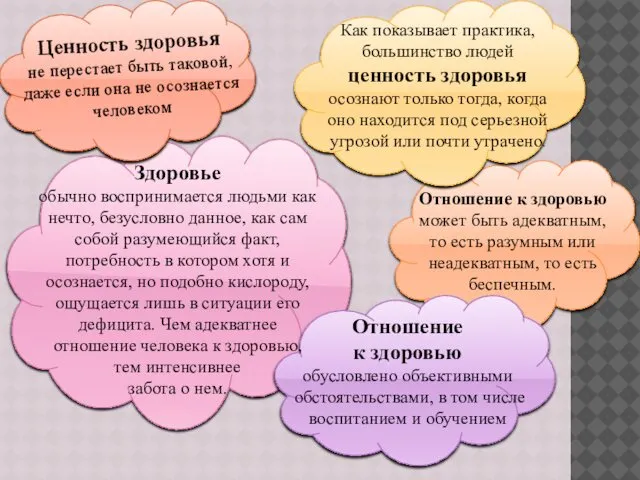 Ценность здоровья
не перестает быть таковой, даже если она не осознается человеком

Как показывает практика, большинство людей
ценность здоровья
осознают только тогда, когда оно находится под серьезной угрозой или почти утрачено.

Здоровье
обычно воспринимается людьми как нечто, безусловно данное, как сам собой разумеющийся факт, потребность в котором хотя и осознается, но подобно кислороду, ощущается лишь в ситуации его дефицита. Чем адекватнее отношение человека к здоровью, тем интенсивнее забота о нем.

Отношение к здоровью
может быть адекватным, то есть разумным или неадекватным, то есть беспечным.

Отношение
к здоровью
обусловлено объективными обстоятельствами, в том числе воспитанием и обучением